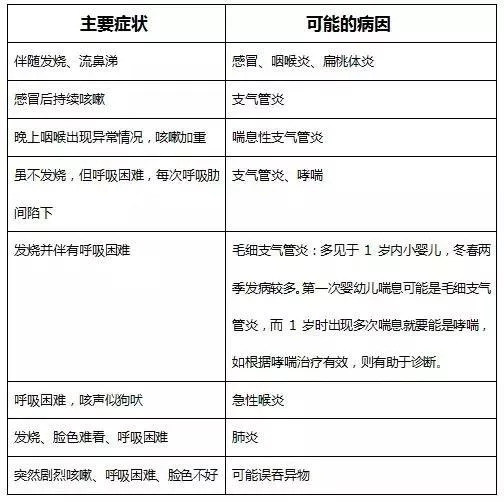 | 主要症状 | 可能的病因 |
|---|---|
| 伴随发烧、流鼻涕 | 感冒、咽喉炎、扁桃体炎 |
| 感冒后持续咳嗽 | 支气管炎 |
| 晚上咽喉出现异常情况，咳嗽加重 | 喘息性支气管炎 |
| 虽不发烧，但呼吸困难，每次呼吸肋间陷下 | 支气管炎、哮喘 |
| 发烧并伴有呼吸困难 | 毛细支气管炎：多见于 1 岁内小婴儿，冬春两季发病较多。第一次婴幼儿喘息可能是毛细支气管炎，而 1 岁时出现多次喘息就要能是哮喘，如根据哮喘治疗有效，则有助于诊断。 |
| 呼吸困难，咳声似狗吠 | 急性喉炎 |
| 发烧、脸色难看、呼吸困难 | 肺炎 |
| 突然剧烈咳嗽、呼吸困难、脸色不好 | 可能误吞异物 |